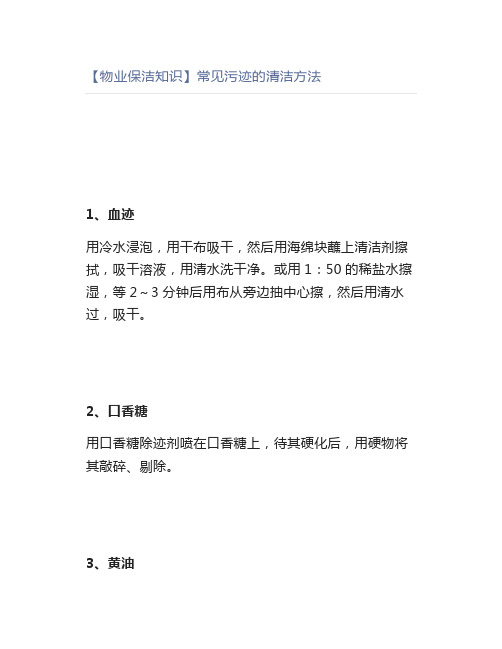 【物业保洁知识】常见污迹的清洁方法

1、血迹

用冷水浸泡，用干布吸干，然后用海绵块蘸上清洁剂擦拭，吸干溶液，用清水洗干净。或用 1：50 的稀盐水擦湿，等 2～3 分钟后用布从旁边抽中心擦，然后用清水过，吸干。

2、口香糖

用口香糖除迹剂喷在口香糖上，待其硬化后，用硬物将其敲碎、剔除。

3、黄油